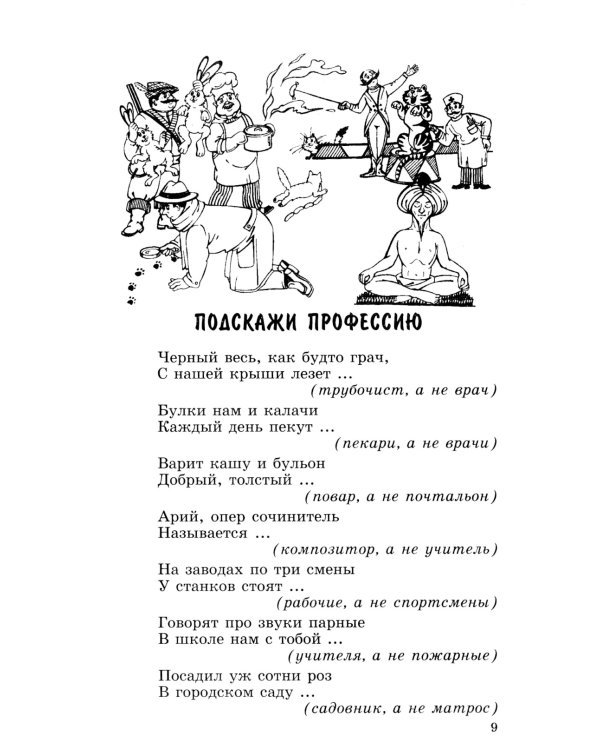 ПОДСКАЖИ ПРОФЕССИЮ

Черный весь, как будто грач,
С нашей крыши лезет ...
(трубочист, а не врач)

Булки нам и калачи
Каждый день пекут ...
(пекари, а не врачи)

Варит кашу и бульон
Добрый, толстый ...
(повар, а не почтальон)

Арий, опер сочинитель
Называется ...
(композитор, а не учитель)

На заводах по три смены
У станков стоят ...
(рабочие, а не спортсмены)

Говорят про звуки парные
В школе нам с тобой ...
(учителя, а не пожарные)

Посадил уж сотни роз
В городском саду ...
(садовник, а не матрос)

9